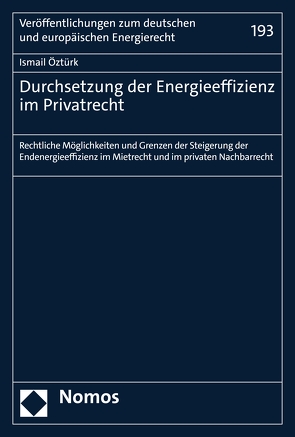 Veröffentlichungen zum deutschen und europäischen Energierecht

193

Ismail Öztürk

Durchsetzung der Energieeffizienz im Privatrecht

Rechtliche Möglichkeiten und Grenzen der Steigerung der Endenergieeffizienz im Mietrecht und im privaten Nachbarrecht

Nomos